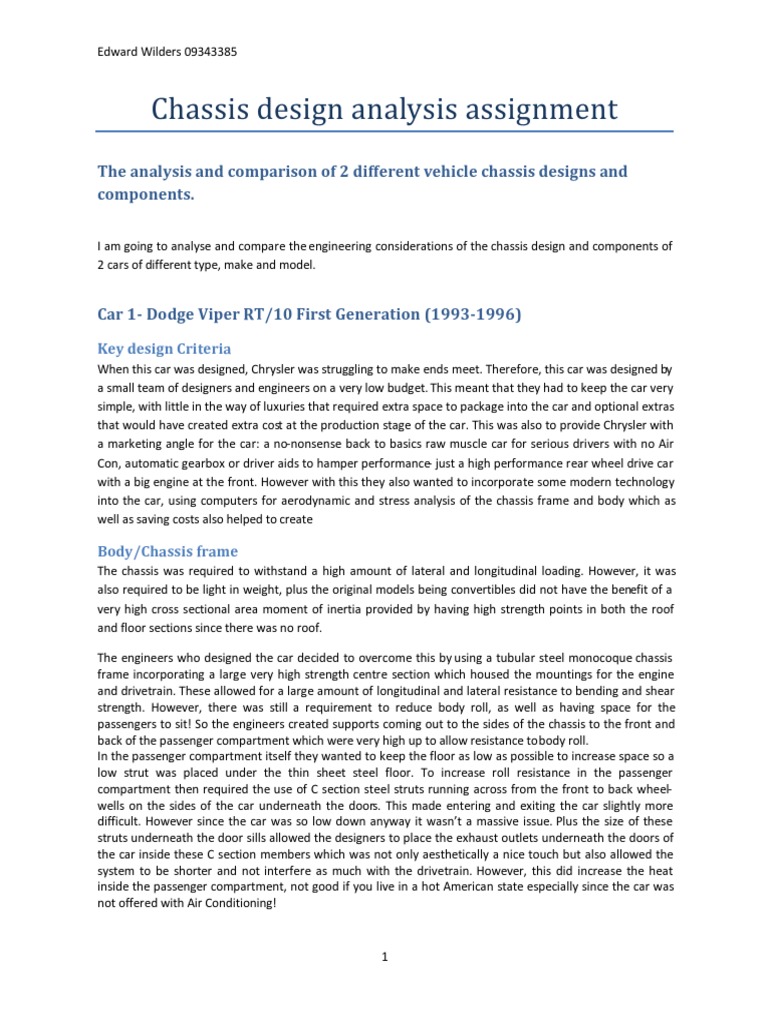 Edward Wilders 09343385

Chassis design analysis assignment

The analysis and comparison of 2 different vehicle chassis designs and components.

I am going to analyse and compare the engineering considerations of the chassis design and components of 2 cars of different type, make and model.

Car 1- Dodge Viper RT/10 First Generation (1993-1996)

Key design Criteria

When this car was designed, Chrysler was struggling to make ends meet. Therefore, this car was designed by a small team of designers and engineers on a very low budget. This meant that they had to keep the car very simple, with little in the way of luxuries that required extra space to package into the car and optional extras that would have created extra cost at the production stage of the car. This was also to provide Chrysler with a marketing angle for the car: a no-nonsense back to basics raw muscle car for serious drivers with no Air Con, automatic gearbox or driver aids to hamper performance- just a high performance rear wheel drive car with a big engine at the front. However with this they also wanted to incorporate some modern technology into the car, using computers for aerodynamic and stress analysis of the chassis frame and body which as well as saving costs also helped to create

Body/Chassis frame

The chassis was required to withstand a high amount of lateral and longitudinal loading. However, it was also required to be light in weight, plus the original models being convertibles did not have the benefit of a very high cross sectional area moment of inertia provided by having high strength points in both the roof and floor sections since there was no roof.

The engineers who designed the car decided to overcome this by using a tubular steel monocoque chassis frame incorporating a large very high strength centre section which housed the mountings for the engine and drivetrain. These allowed for a large amount of longitudinal and lateral resistance to bending and shear strength. However, there was still a requirement to reduce body roll, as well as having space for the passengers to sit! So the engineers created supports coming out to the sides of the chassis to the front and back of the passenger compartment which were very high up to allow resistance tobody roll.
In the passenger compartment itself they wanted to keep the floor as low as possible to increase space so a low strut was placed under the thin sheet steel floor. To increase roll resistance in the passenger compartment then required the use of C section steel struts running across from the front to back wheel-wells on the sides of the car underneath the doors. This made entering and exiting the car slightly more difficult. However since the car was so low down anyway it wasn't a massive issue. Plus the size of these struts underneath the door sills allowed the designers to place the exhaust outlets underneath the doors of the car inside these C section members which was not only aesthetically a nice touch but also allowed the system to be shorter and not interfere as much with the drivetrain. However, this did increase the heat inside the passenger compartment, not good if you live in a hot American state especially since the car was not offered with Air Conditioning!

1